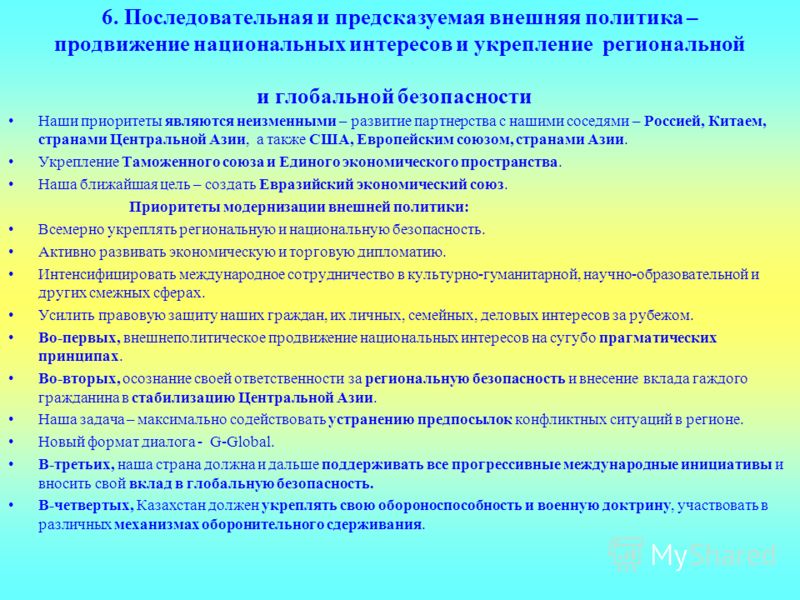 6. Последовательная и предсказуемая внешняя политика – продвижение национальных интересов и укрепление региональной

и глобальной безопасности

• Наши приоритеты являются неизменными – развитие партнерства с нашими соседями – Россией, Китаем, странами Центральной Азии, а также США, Европейским союзом, странами Азии.
• Укрепление Таможенного союза и Единого экономического пространства.
• Наша ближайшая цель – создать Евразийский экономический союз.

Приоритеты модернизации внешней политики:

• Всемерно укреплять региональную и национальную безопасность.
• Активно развивать экономическую и торговую дипломатию.
• Интенсифицировать международное сотрудничество в культурно-гуманитарной, научно-образовательной и других смежных сферах.
• Усилить правовую защиту наших граждан, их личных, семейных, деловых интересов за рубежом.
• Во-первых, внешнеполитическое продвижение национальных интересов на сугубо прагматических принципах.
• Во-вторых, осознание своей ответственности за региональную безопасность и внесение вклада гаждого гражданина в стабилизацию Центральной Азии.
• Наша задача – максимально содействовать устранению предпосылок конфликтных ситуаций в регионе.
• Новый формат диалога - G-Global.
• В-третьих, наша страна должна и дальше поддерживать все прогрессивные международные инициативы и вносить свой вклад в глобальную безопасность.
• В-четвертых, Казахстан должен укреплять свою обороноспособность и военную доктрину, участвовать в различных механизмах оборонительного сдерживания.

MyShared